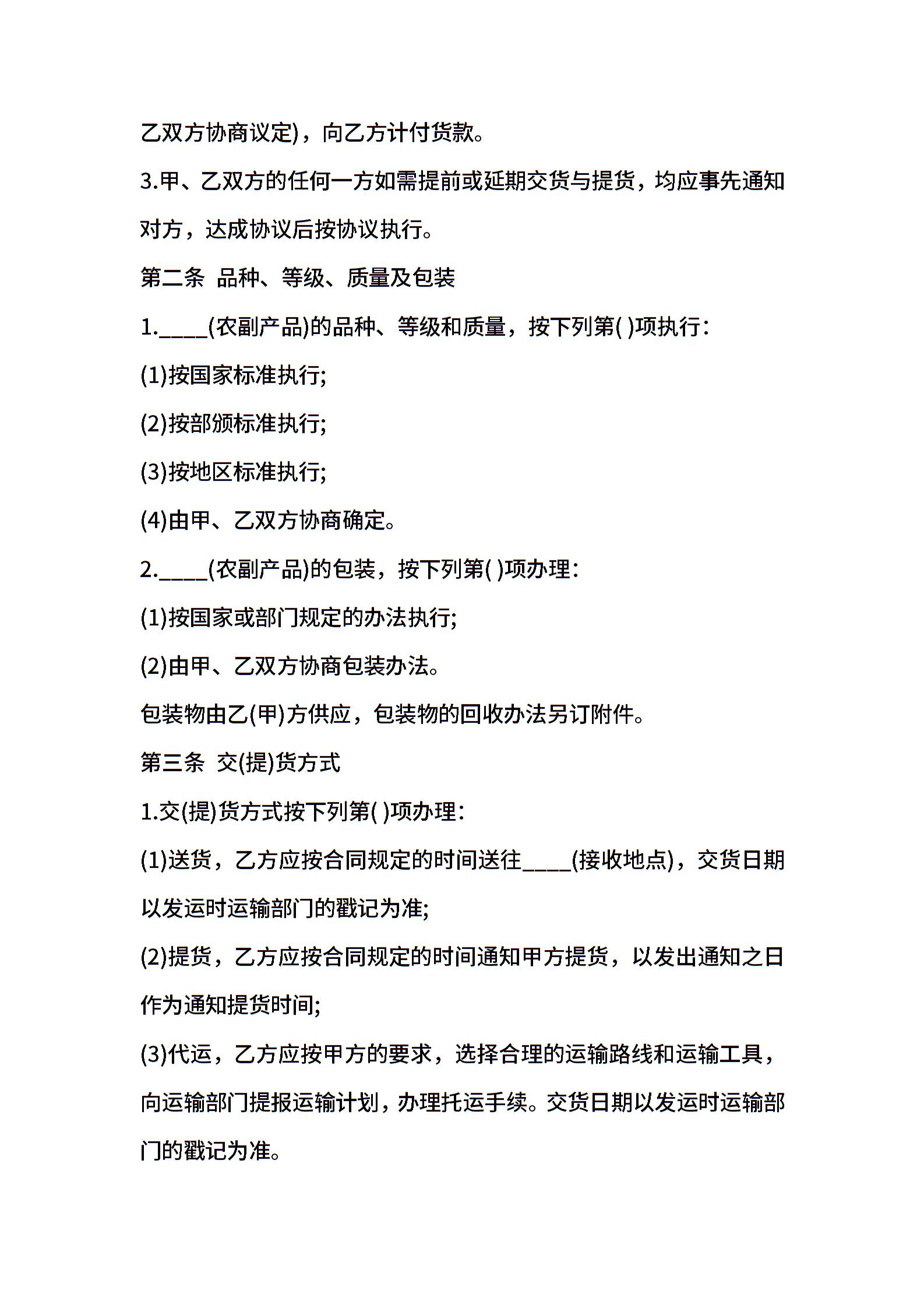 乙双方协商议定)，向乙方计付货款。

3.甲、乙双方的任何一方如需提前或延期交货与提货，均应事先通知对方，达成协议后按协议执行。

第二条 品种、等级、质量及包装

1.____(农副产品)的品种、等级和质量，按下列第( )项执行:

(1)按国家标准执行;

(2)按部颁标准执行;

(3)按地区标准执行;

(4)由甲、乙双方协商确定。

2.____(农副产品)的包装，按下列第( )项办理:

(1)按国家或部门规定的办法执行;

(2)由甲、乙双方协商包装办法。

包装物由乙(甲)方供应，包装物的回收办法另订附件。

第三条 交(提)货方式

1.交(提)货方式按下列第( )项办理:

(1)送货，乙方应按合同规定的时间送往____(接收地点)，交货日期以发运时运输部门的戳记为准;

(2)提货，乙方应按合同规定的时间通知甲方提货，以发出通知之日作为通知提货时间;

(3)代运，乙方应按甲方的要求，选择合理的运输路线和运输工具，向运输部门提报运输计划，办理托运手续。交货日期以发运时运输部门的戳记为准。